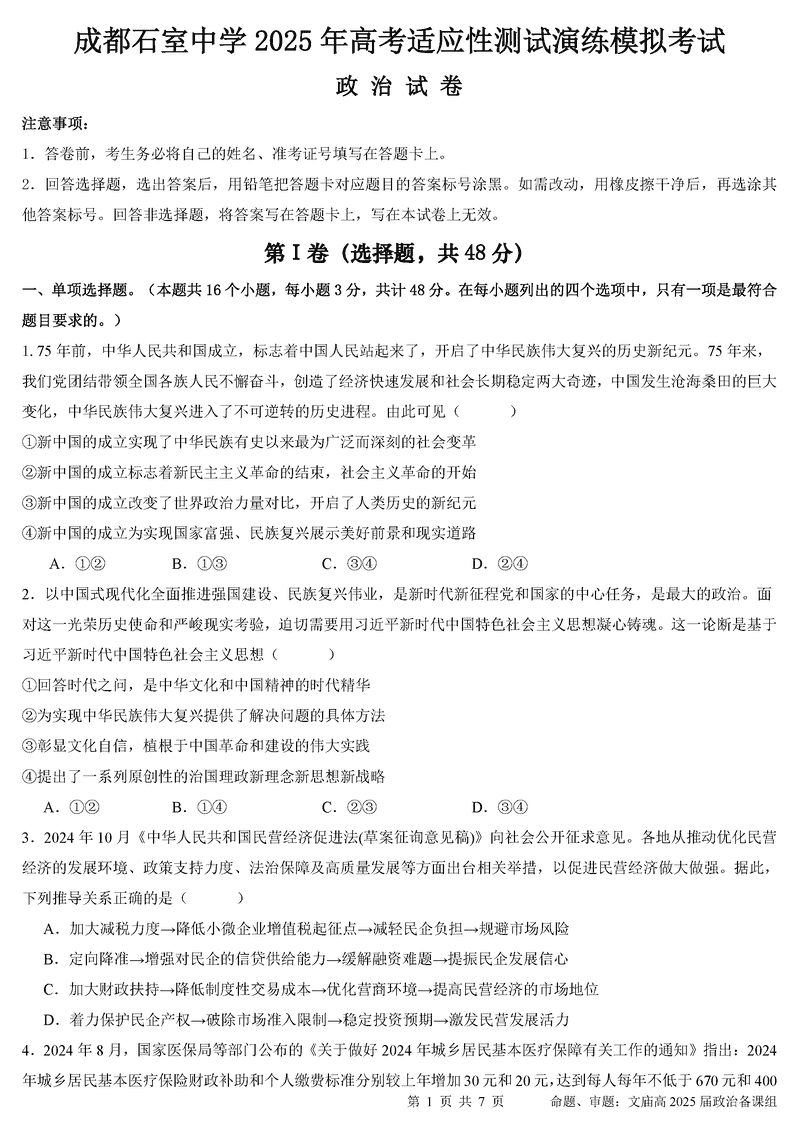 成都石室中学 2025 年高考适应性测试演练模拟考试

政 治 试 卷

注意事项：

1．答卷前，考生务必将自己的姓名、准考证号填写在答题卡上。

2．回答选择题，选出答案后，用铅笔把答题卡对应题目的答案标号涂黑。如需改动，用橡皮擦干净后，再选涂其他答案标号。回答非选择题，将答案写在答题卡上，写在本试卷上无效。

第 I 卷（选择题，共 48 分）

一、单项选择题。（本题共 16 个小题，每小题 3 分，共计 48 分。在每小题列出的四个选项中，只有一项是最符合题目要求的。）

1. 75 年前，中华人民共和国成立，标志着中国人民站起来了，开启了中华民族伟大复兴的历史新纪元。75 年来，我们党团结带领全国各族人民不懈奋斗，创造了经济快速发展和社会长期稳定两大奇迹，中国发生沧海桑田的巨大变化，中华民族伟大复兴进入了不可逆转的历史进程。由此可见（　　）

①新中国的成立实现了中华民族有史以来最为广泛而深刻的社会变革

②新中国的成立标志着新民主主义革命的结束，社会主义革命的开始

③新中国的成立改变了世界政治力量对比，开启了人类历史的新纪元

④新中国的成立为实现国家富强、民族复兴展示美好前景和现实道路

A．①②　　B．①③　　C．③④　　D．②④

2．以中国式现代化全面推进强国建设、民族复兴伟业，是新时代新征程党和国家的中心任务，是最大的政治。面对这一光荣历史使命和严峻现实考验，迫切需要用习近平新时代中国特色社会主义思想凝心铸魂。这一论断是基于习近平新时代中国特色社会主义思想（　　）

①回答时代之问，是中华文化和中国精神的时代精华

②为实现中华民族伟大复兴提供了解决问题的具体方法

③彰显文化自信，植根于中国革命和建设的伟大实践

④提出了一系列原创性的治国理政新理念新思想新战略

A．①②　　B．①④　　C．②③　　D．③④

3．2024 年 10 月《中华人民共和国民营经济促进法(草案征询意见稿)》向社会公开征求意见。各地从推动优化民营经济的发展环境、政策支持力度、法治保障及高质量发展等方面出台相关举措，以促进民营经济做大做强。据此，下列推导关系正确的是（　　）

A．加大减税力度→降低小微企业增值税起征点→减轻民企负担→规避市场风险

B．定向降准→增强对民企的信贷供给能力→缓解融资难题→提振民企发展信心

C．加大财政扶持→降低制度性交易成本→优化营商环境→提高民营经济的市场地位

D．着力保护民企产权→破除市场准入限制→稳定投资预期→激发民营发展活力

4．2024 年 8 月，国家医保局等部门公布的《关于做好 2024 年城乡居民基本医疗保障有关工作的通知》指出：2024 年城乡居民基本医疗保险财政补助和个人缴费标准分别较上年增加 30 元和 20 元，达到每人每年不低于 670 元和 400

第 1 页 共 7 页　　命题、审题：文庙高 2025 届政治备课组